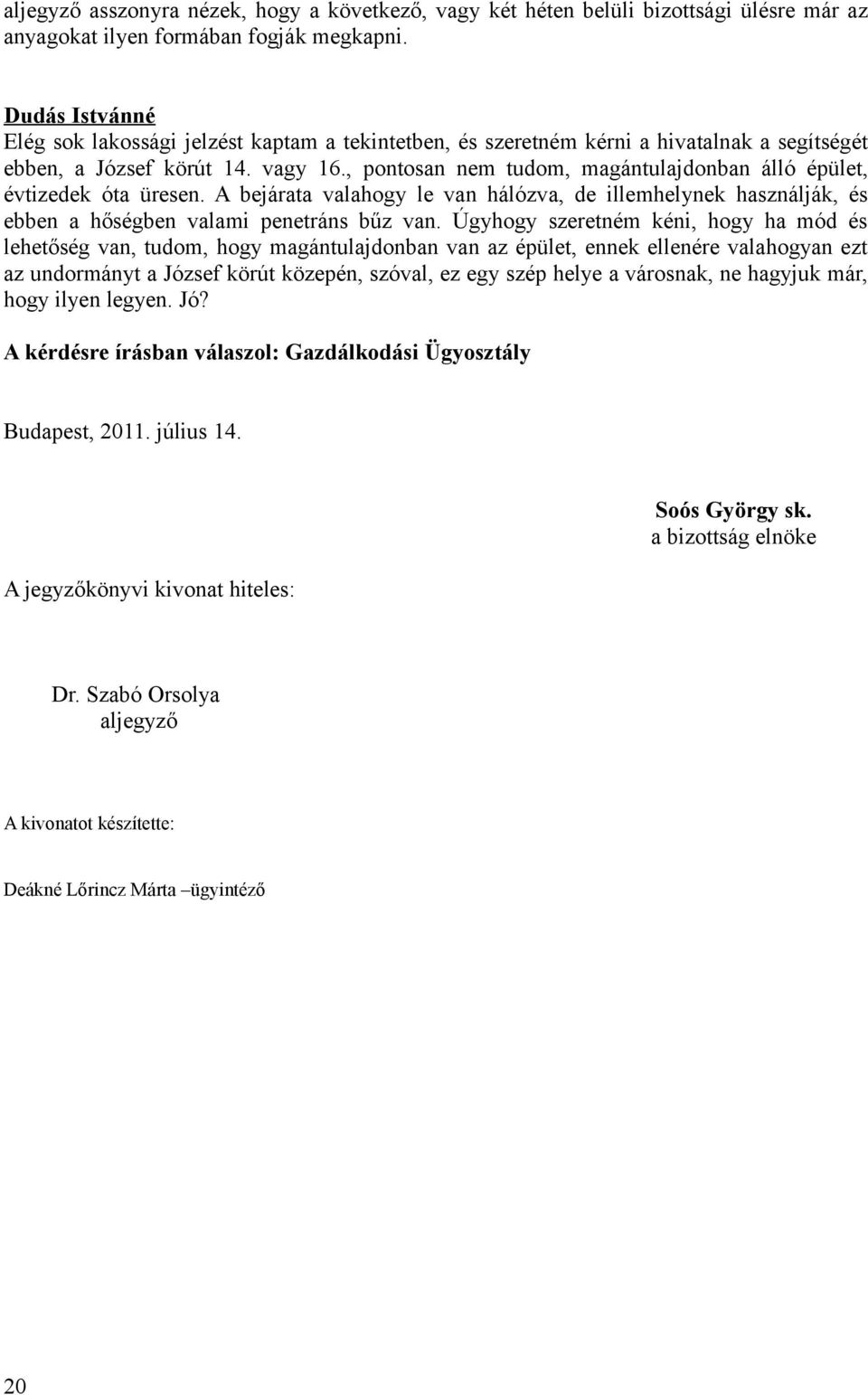 aljegyző asszonyra nézek, hogy a következő, vagy két héten belüli bizottsági ülésre már az anyagokat ilyen formában fogják megkapni.

Dudás Istvánné
Elég sok lakossági jelzést kaptam a tekintetben, és szeretném kérni a hivatalnak a segítségét ebben, a József körút 14. vagy 16., pontosan nem tudom, magántulajdonban álló épület, évtizedek óta üresen. A bejárata valahogy le van hálózva, de illemhelynek használják, és ebben a hőségben valami penetráns bűz van. Úgyhogy szeretném kéni, hogy ha mód és lehetőség van, tudom, hogy magántulajdonban van az épület, ennek ellenére valahogyan ezt az undormányt a József körút közepén, szóval, ez egy szép helye a városnak, ne hagyjuk már, hogy ilyen legyen. Jó?

A kérdésre írásban válaszol: Gazdálkodási Ügyosztály

Budapest, 2011. július 14.

Soós György sk.
a bizottság elnöke

A jegyzőkönyvi kivonat hiteles:

Dr. Szabó Orsolya
aljegyző

A kivonatot készítette:

Deákné Lőrincz Márta –ügyintéző

20